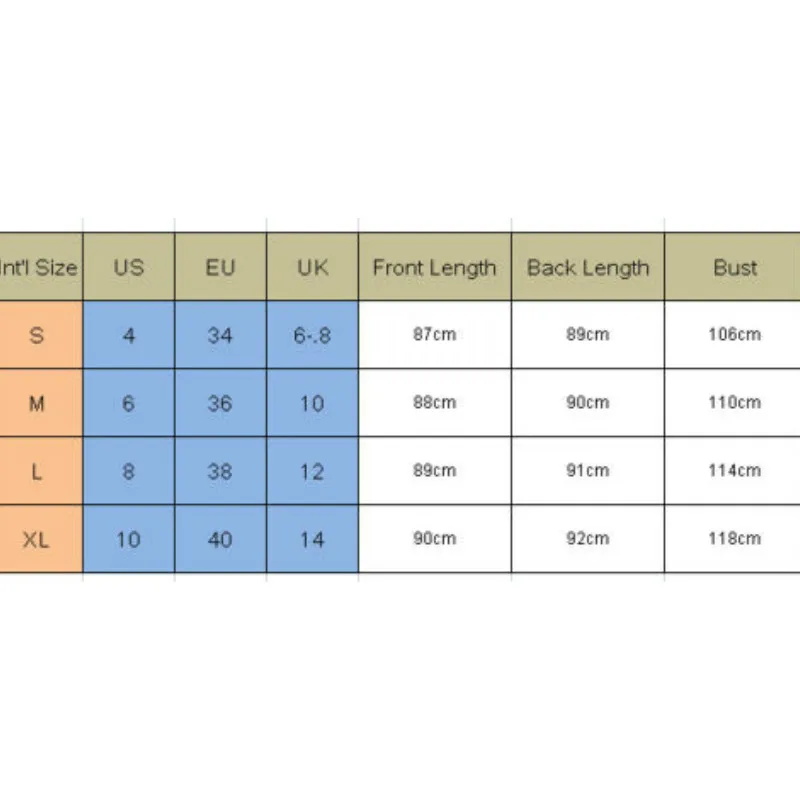 | Int'l Size | US | EU | UK | Front Length | Back Length | Bust |
|---|---|---|---|---|---|---|
| S | 4 | 34 | 6-.8 | 87cm | 89cm | 106cm |
| M | 6 | 36 | 10 | 88cm | 90cm | 110cm |
| L | 8 | 38 | 12 | 89cm | 91cm | 114cm |
| XL | 10 | 40 | 14 | 90cm | 92cm | 118cm |